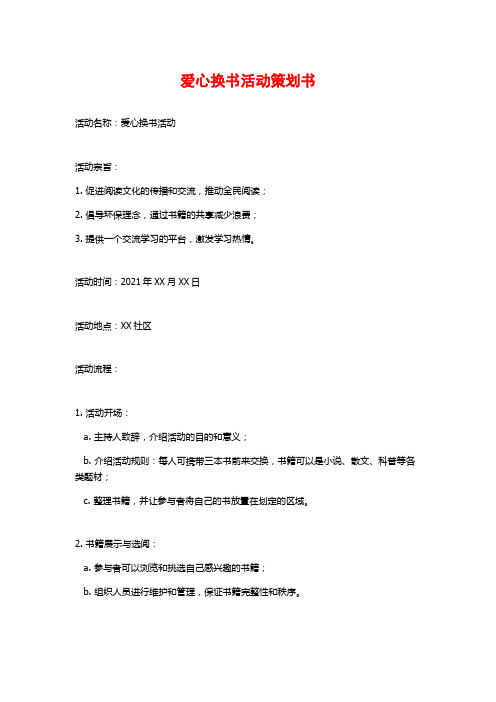 爱心换书活动策划书

活动名称：爱心换书活动

活动宗旨：

1. 促进阅读文化的传播和交流，推动全民阅读；

2. 倡导环保理念，通过书籍的共享减少浪费；

3. 提供一个交流学习的平台，激发学习热情。

活动时间：2021年XX月XX日

活动地点：XX社区

活动流程：

1. 活动开场：

a. 主持人致辞，介绍活动的目的和意义；

b. 介绍活动规则：每人可携带三本书前来交换，书籍可以是小说、散文、科普等各类题材；

c. 整理书籍，并让参与者将自己的书放置在划定的区域。

2. 书籍展示与选阅：

a. 参与者可以浏览和挑选自己感兴趣的书籍；

b. 组织人员进行维护和管理，保证书籍完整性和秩序。